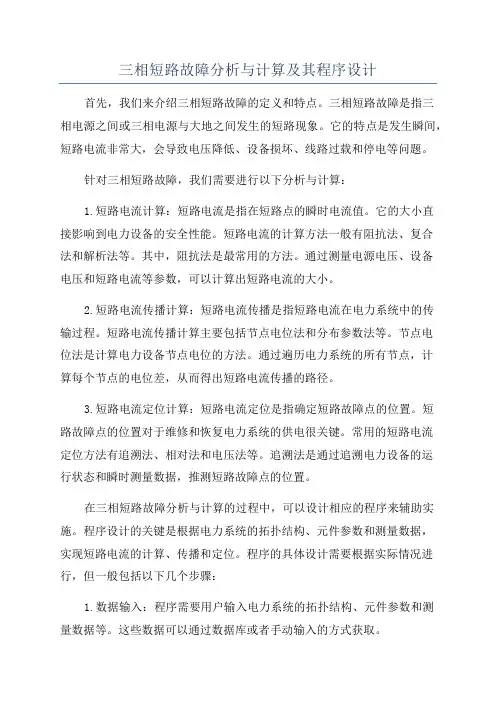 三相短路故障分析与计算及其程序设计

首先，我们来介绍三相短路故障的定义和特点。三相短路故障是指三相电源之间或三相电源与大地之间发生的短路现象。它的特点是发生瞬间，短路电流非常大，会导致电压降低、设备损坏、线路过载和停电等问题。

针对三相短路故障，我们需要进行以下分析与计算：

1.短路电流计算：短路电流是指在短路点的瞬时电流值。它的大小直接影响到电力设备的安全性能。短路电流的计算方法一般有阻抗法、复合法和解析法等。其中，阻抗法是最常用的方法。通过测量电源电压、设备电压和短路电流等参数，可以计算出短路电流的大小。

2.短路电流传播计算：短路电流传播是指短路电流在电力系统中的传输过程。短路电流传播计算主要包括节点电位法和分布参数法等。节点电位法是计算电力设备节点电位的方法。通过遍历电力系统的所有节点，计算每个节点的电位差，从而得出短路电流传播的路径。

3.短路电流定位计算：短路电流定位是指确定短路故障点的位置。短路故障点的位置对于维修和恢复电力系统的供电很关键。常用的短路电流定位方法有追溯法、相对法和电压法等。追溯法是通过追溯电力设备的运行状态和瞬时测量数据，推测短路故障点的位置。

在三相短路故障分析与计算的过程中，可以设计相应的程序来辅助实施。程序设计的关键是根据电力系统的拓扑结构、元件参数和测量数据，实现短路电流的计算、传播和定位。程序的具体设计需要根据实际情况进行，但一般包括以下几个步骤：

1.数据输入：程序需要用户输入电力系统的拓扑结构、元件参数和测量数据等。这些数据可以通过数据库或者手动输入的方式获取。